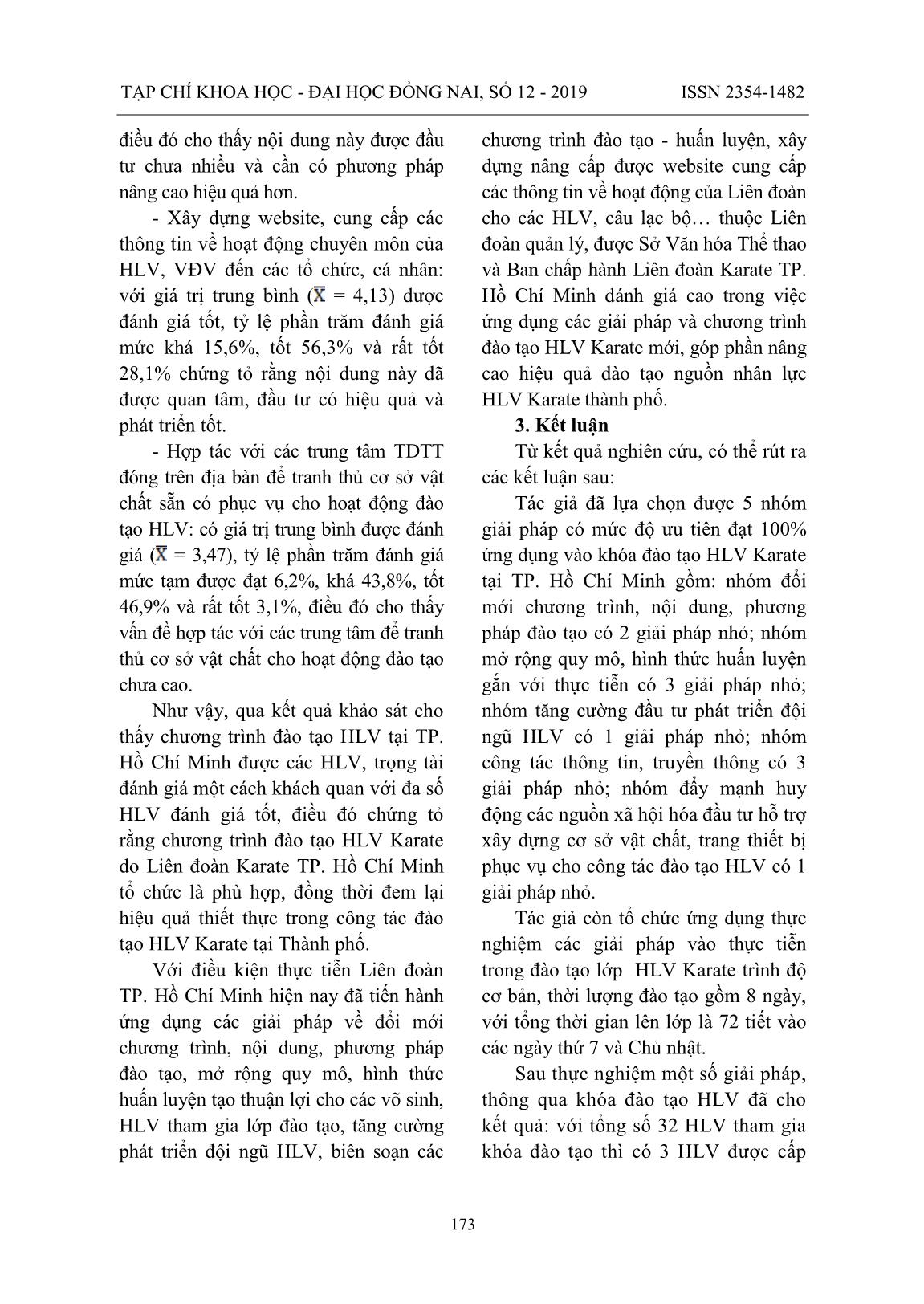 TẠP CHÍ KHOA HỌC - ĐẠI HỌC ĐỒNG NAI, SỐ 12 - 2019 ISSN 2354-1482

điều đó cho thấy nội dung này được đầu tư chưa nhiều và cần có phương pháp nâng cao hiệu quả hơn.

- Xây dựng website, cung cấp các thông tin về hoạt động chuyên môn của HLV, VĐV đến các tổ chức, cá nhân: với giá trị trung bình ($\bar{X}$ = 4,13) được đánh giá tốt, tỷ lệ phần trăm đánh giá mức khá 15,6%, tốt 56,3% và rất tốt 28,1% chứng tỏ rằng nội dung này đã được quan tâm, đầu tư có hiệu quả và phát triển tốt.

- Hợp tác với các trung tâm TDTT đóng trên địa bàn để tranh thủ cơ sở vật chất sẵn có phục vụ cho hoạt động đào tạo HLV: có giá trị trung bình được đánh giá ($\bar{X}$ = 3,47), tỷ lệ phần trăm đánh giá mức tạm được đạt 6,2%, khá 43,8%, tốt 46,9% và rất tốt 3,1%, điều đó cho thấy vấn đề hợp tác với các trung tâm để tranh thủ cơ sở vật chất cho hoạt động đào tạo chưa cao.

Như vậy, qua kết quả khảo sát cho thấy chương trình đào tạo HLV tại TP. Hồ Chí Minh được các HLV, trọng tài đánh giá một cách khách quan với đa số HLV đánh giá tốt, điều đó chứng tỏ rằng chương trình đào tạo HLV Karate do Liên đoàn Karate TP. Hồ Chí Minh tổ chức là phù hợp, đồng thời đem lại hiệu quả thiết thực trong công tác đào tạo HLV Karate tại Thành phố.

Với điều kiện thực tiễn Liên đoàn TP. Hồ Chí Minh hiện nay đã tiến hành ứng dụng các giải pháp về đổi mới chương trình, nội dung, phương pháp đào tạo, mở rộng quy mô, hình thức huấn luyện tạo thuận lợi cho các võ sinh, HLV tham gia lớp đào tạo, tăng cường phát triển đội ngũ HLV, biên soạn các chương trình đào tạo - huấn luyện, xây dựng nâng cấp được website cung cấp các thông tin về hoạt động của Liên đoàn cho các HLV, câu lạc bộ… thuộc Liên đoàn quản lý, được Sở Văn hóa Thể thao và Ban chấp hành Liên đoàn Karate TP. Hồ Chí Minh đánh giá cao trong việc ứng dụng các giải pháp và chương trình đào tạo HLV Karate mới, góp phần nâng cao hiệu quả đào tạo nguồn nhân lực HLV Karate thành phố.

3. Kết luận

Từ kết quả nghiên cứu, có thể rút ra các kết luận sau:

Tác giả đã lựa chọn được 5 nhóm giải pháp có mức độ ưu tiên đạt 100% ứng dụng vào khóa đào tạo HLV Karate tại TP. Hồ Chí Minh gồm: nhóm đổi mới chương trình, nội dung, phương pháp đào tạo có 2 giải pháp nhỏ; nhóm mở rộng quy mô, hình thức huấn luyện gắn với thực tiễn có 3 giải pháp nhỏ; nhóm tăng cường đầu tư phát triển đội ngũ HLV có 1 giải pháp nhỏ; nhóm công tác thông tin, truyền thông có 3 giải pháp nhỏ; nhóm đẩy mạnh huy động các nguồn xã hội hóa đầu tư hỗ trợ xây dựng cơ sở vật chất, trang thiết bị phục vụ cho công tác đào tạo HLV có 1 giải pháp nhỏ.

Tác giả còn tổ chức ứng dụng thực nghiệm các giải pháp vào thực tiễn trong đào tạo lớp HLV Karate trình độ cơ bản, thời lượng đào tạo gồm 8 ngày, với tổng thời gian lên lớp là 72 tiết vào các ngày thứ 7 và Chủ nhật.

Sau thực nghiệm một số giải pháp, thông qua khóa đào tạo HLV đã cho kết quả: với tổng số 32 HLV tham gia khóa đào tạo thì có 3 HLV được cấp

173